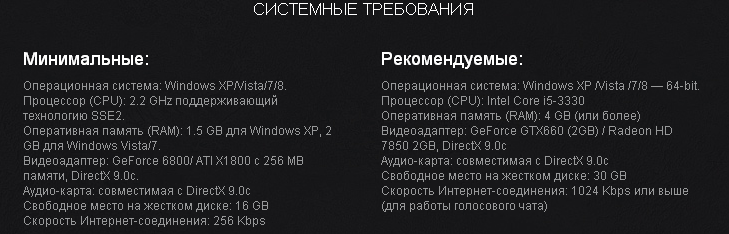 СИСТЕМНЫЕ ТРЕБОВАНИЯ

Минимальные:

Операционная система: Windows XP/Vista/7/8.
Процессор (CPU): 2.2 GHz поддерживающий технологию SSE2.
Оперативная память (RAM): 1.5 GB для Windows XP, 2 GB для Windows Vista/7.
Видеоадаптер: GeForce 6800/ ATI X1800 с 256 MB памяти, DirectX 9.0c.
Аудио-карта: совместимая с DirectX 9.0c
Свободное место на жестком диске: 16 GB
Скорость Интернет-соединения: 256 Kbps

Рекомендуемые:

Операционная система: Windows XP /Vista /7/8 — 64-bit.
Процессор (CPU): Intel Core i5-3330
Оперативная память (RAM): 4 GB (или более)
Видеоадаптер: GeForce GTX660 (2GB) / Radeon HD 7850 2GB, DirectX 9.0c
Аудио-карта: совместимая с DirectX 9.0c
Свободное место на жестком диске: 30 GB
Скорость Интернет-соединения: 1024 Kbps или выше (для работы голосового чата)